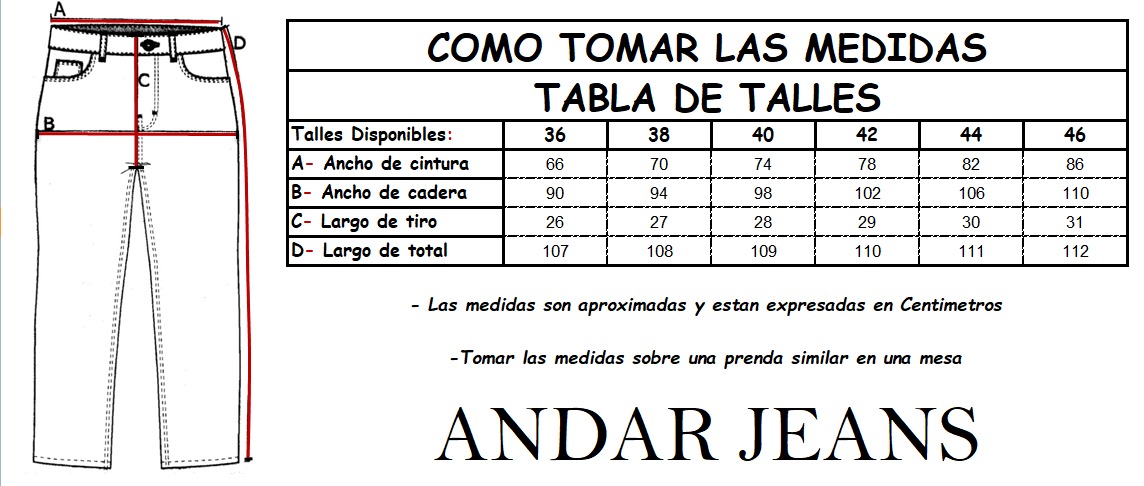 A

D

C

B

COMO TOMAR LAS MEDIDAS

TABLA DE TALLES

| Talles Disponibles: | 36 | 38 | 40 | 42 | 44 | 46 |
|---|---|---|---|---|---|---|
| A- Ancho de cintura | 66 | 70 | 74 | 78 | 82 | 86 |
| B- Ancho de cadera | 90 | 94 | 98 | 102 | 106 | 110 |
| C- Largo de tiro | 26 | 27 | 28 | 29 | 30 | 31 |
| D- Largo de total | 107 | 108 | 109 | 110 | 111 | 112 |

- Las medidas son aproximadas y estan expresadas en Centimetros

-Tomar las medidas sobre una prenda similar en una mesa

ANDAR JEANS